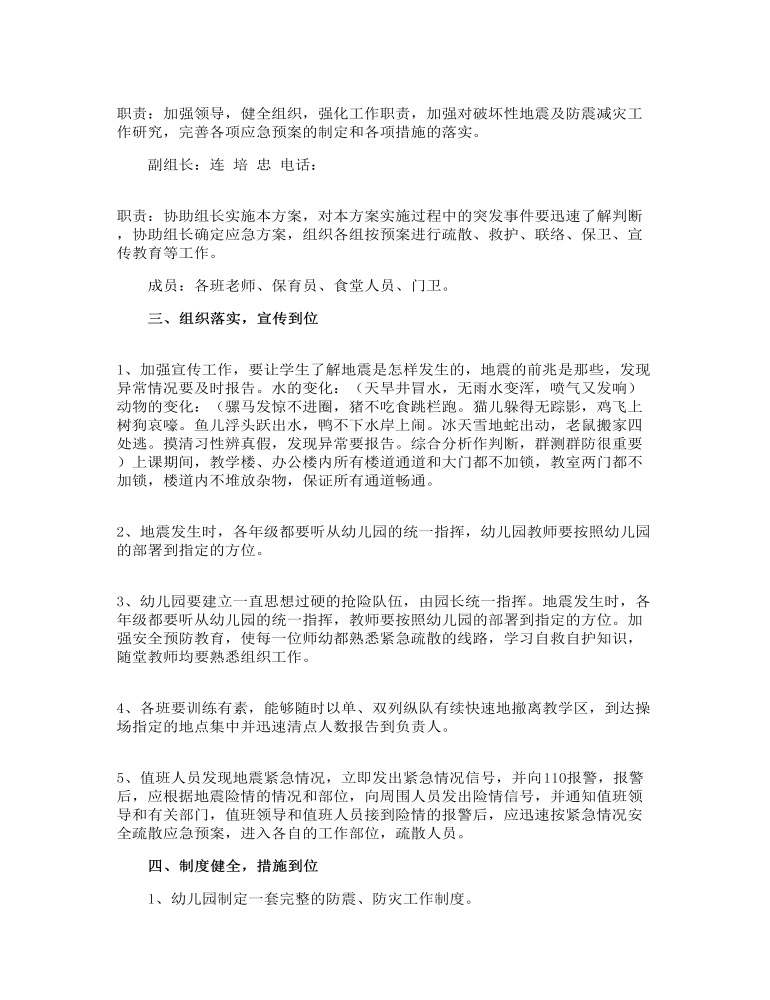 职责：加强领导，健全组织，强化工作职责，加强对破坏性地震及防震减灾工作研究，完善各项应急预案的制定和各项措施的落实。

副组长：连 培 忠 电话：

职责：协助组长实施本方案，对本方案实施过程中的突发事件要迅速了解判断，协助组长确定应急方案，组织各组按预案进行疏散、救护、联络、保卫、宣传教育等工作。

成员：各班老师、保育员、食堂人员、门卫。

三、组织落实，宣传到位

1、加强宣传工作，要让学生了解地震是怎样发生的，地震的前兆是那些，发现异常情况要及时报告。水的变化：（天旱井冒水，无雨水变浑，喷气又发响）动物的变化：（骡马发惊不进圈，猪不吃食跳栏跑。猫儿躲得无踪影，鸡飞上树狗哀嚎。鱼儿浮头跃出水，鸭不下水岸上闹。冰天雪地蛇出动，老鼠搬家四处逃。摸清习性辨真假，发现异常要报告。综合分析作判断，群测群防很重要）上课期间，教学楼、办公楼内所有楼道通道和大门都不加锁，教室两门都不加锁，楼道内不堆放杂物，保证所有通道畅通。

2、地震发生时，各年级都要听从幼儿园的统一指挥，幼儿园教师要按照幼儿园的部署到指定的方位。

3、幼儿园要建立一直思想过硬的抢险队伍，由园长统一指挥。地震发生时，各年级都要听从幼儿园的统一指挥，教师要按照幼儿园的部署到指定的方位。加强安全预防教育，使每一位师幼都熟悉紧急疏散的线路，学习自救自护知识，随堂教师均要熟悉组织工作。

4、各班要训练有素，能够随时以单、双列纵队有续快速地撤离教学区，到达操场指定的地点集中并迅速清点人数报告到负责人。

5、值班人员发现地震紧急情况，立即发出紧急情况信号，并向110报警，报警后，应根据地震险情的情况和部位，向周围人员发出险情信号，并通知值班领导和有关部门，值班领导和值班人员接到险情的报警后，应迅速按紧急情况安全疏散应急预案，进入各自的工作部位，疏散人员。

四、制度健全，措施到位

1、幼儿园制定一套完整的防震、防灾工作制度。